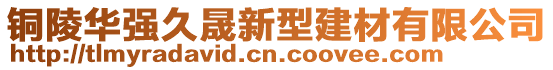 铜陵华强久晟新型建材有限公司
http://tlmyradavid.cn.coovee.com